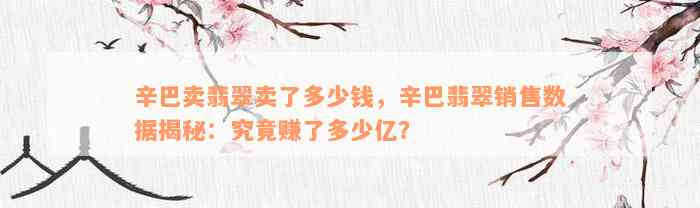 辛巴卖翡翠卖了多少钱，辛巴翡翠销售数据揭秘：究竟赚了多少亿？